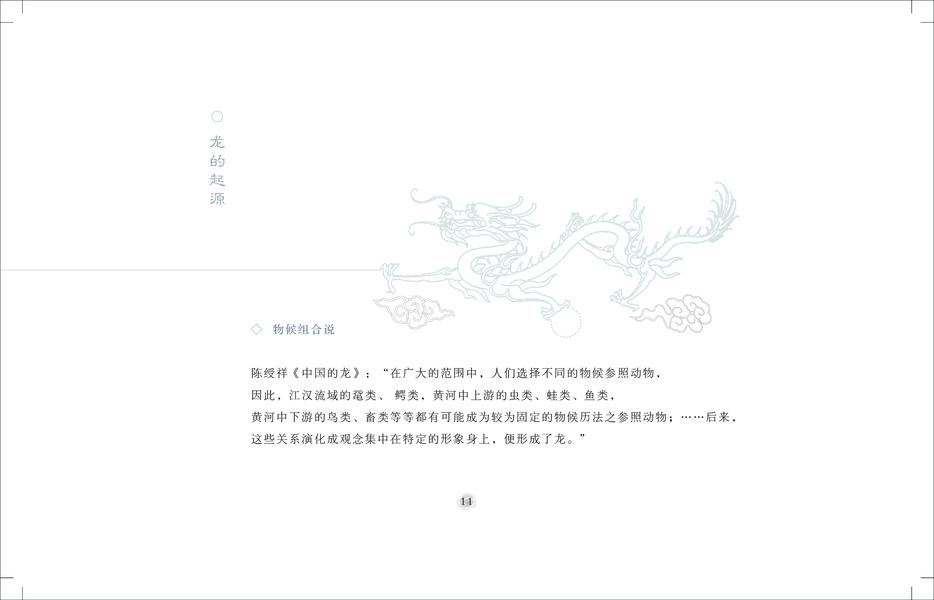 ○

龙的起源

◇ 物候组合说

陈绶祥《中国的龙》：“在广大的范围中，人们选择不同的物候参照动物，因此，江汉流域的鼋类、鳄类，黄河中上游的虫类、蛙类、鱼类，黄河中下游的鸟类、畜类等等都有可能成为较为固定的物候历法之参照动物；……后来，这些关系演化成观念集中在特定的形象身上，便形成了龙。”

14